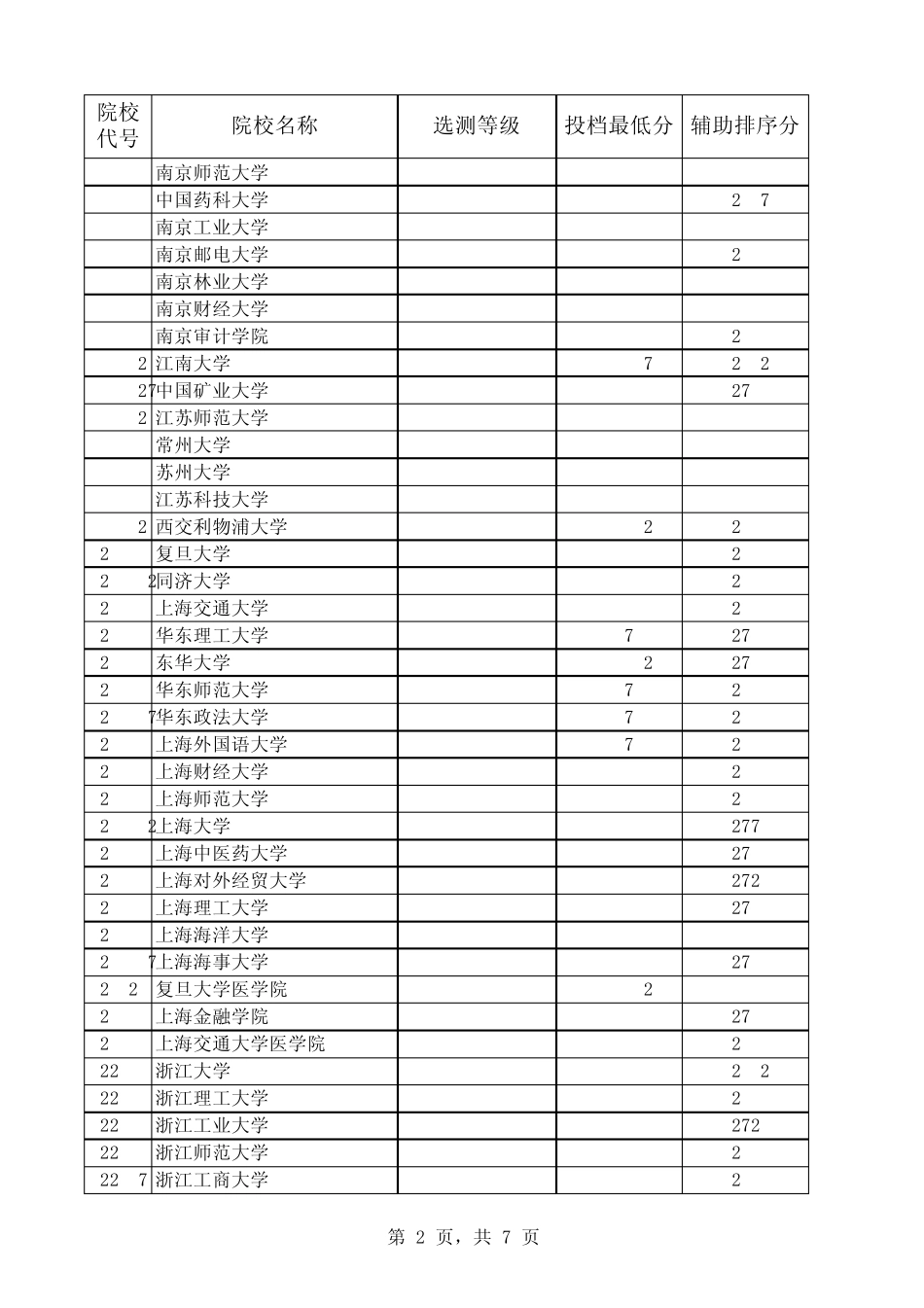 | 院校代号 | 院校名称 | 选测等级 | 投档最低分 | 辅助排序分 |
|---|---|---|---|---|
| | 南京师范大学 | | | |
| | 中国药科大学 | | | 2 7 |
| | 南京工业大学 | | | |
| | 南京邮电大学 | | | 2 |
| | 南京林业大学 | | | |
| | 南京财经大学 | | | |
| | 南京审计学院 | | | 2 |
| 2 | 江南大学 | | 7 | 2 2 |
| 27 | 中国矿业大学 | | | 27 |
| 2 | 江苏师范大学 | | | |
| | 常州大学 | | | |
| | 苏州大学 | | | |
| | 江苏科技大学 | | | |
| 2 | 西交利物浦大学 | | 2 | 2 |
| 2 | 复旦大学 | | | 2 |
| 2 2 | 同济大学 | | | 2 |
| 2 | 上海交通大学 | | | 2 |
| 2 | 华东理工大学 | | 7 | 27 |
| 2 | 东华大学 | | 2 | 27 |
| 2 | 华东师范大学 | | 7 | 2 |
| 2 7 | 华东政法大学 | | 7 | 2 |
| 2 | 上海外国语大学 | | 7 | 2 |
| 2 | 上海财经大学 | | | 2 |
| 2 | 上海师范大学 | | | 2 |
| 2 2 | 上海大学 | | | 277 |
| 2 | 上海中医药大学 | | | 27 |
| 2 | 上海对外经贸大学 | | | 272 |
| 2 | 上海理工大学 | | | 27 |
| 2 | 上海海洋大学 | | | |
| 2 7 | 上海海事大学 | | | 27 |
| 2 2 | 复旦大学医学院 | | 2 | |
| 2 | 上海金融学院 | | | 27 |
| 2 | 上海交通大学医学院 | | | 2 |
| 22 | 浙江大学 | | | 2 2 |
| 22 | 浙江理工大学 | | | 2 |
| 22 | 浙江工业大学 | | | 272 |
| 22 | 浙江师范大学 | | | 2 |
| 22 7 | 浙江工商大学 | | | 2 |

第 2 页，共 7 页